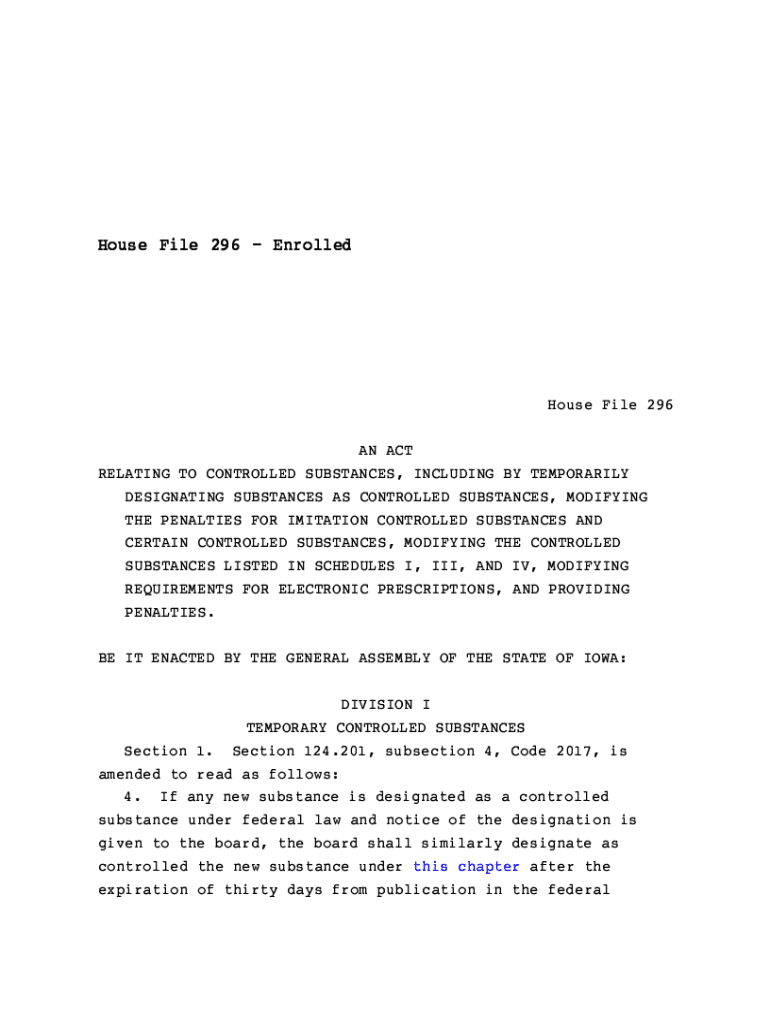 House File 296 - Enrolled

House File 296

AN ACT
RELATING TO CONTROLLED SUBSTANCES, INCLUDING BY TEMPORARILY DESIGNATING SUBSTANCES AS CONTROLLED SUBSTANCES, MODIFYING THE PENALTIES FOR IMITATION CONTROLLED SUBSTANCES AND CERTAIN CONTROLLED SUBSTANCES, MODIFYING THE CONTROLLED SUBSTANCES LISTED IN SCHEDULES I, III, AND IV, MODIFYING REQUIREMENTS FOR ELECTRONIC PRESCRIPTIONS, AND PROVIDING PENALTIES.

BE IT ENACTED BY THE GENERAL ASSEMBLY OF THE STATE OF IOWA:

DIVISION I
TEMPORARY CONTROLLED SUBSTANCES

Section 1. Section 124.201, subsection 4, Code 2017, is amended to read as follows:

4. If any new substance is designated as a controlled substance under federal law and notice of the designation is given to the board, the board shall similarly designate as controlled the new substance under this chapter after the expiration of thirty days from publication in the federal